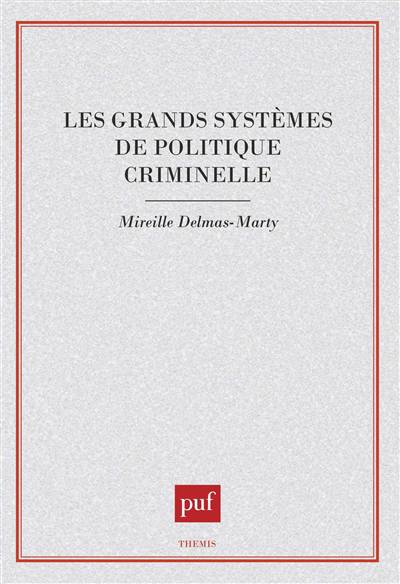 LES GRANDS SYSTÈMES
DE POLITIQUE
CRIMINELLE

Mireille Delmas-Marty

puf

THEMIS